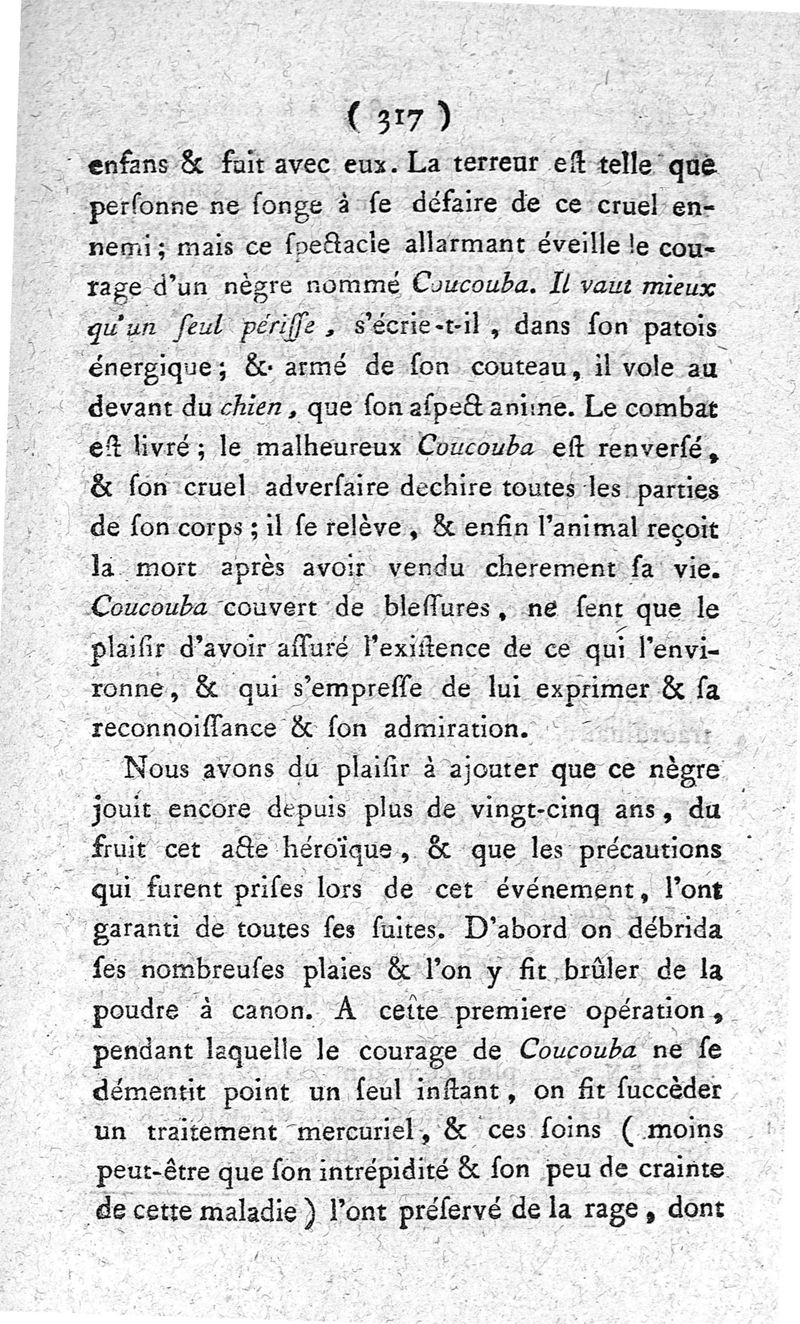 ( 317 )

enfans & fuit avec eux. La terreur eſt telle que perſonne ne ſonge à ſe défaire de ce cruel ennemi; mais ce ſpectacle allarmant éveille le courage d'un nègre nommé Coucouba. Il vaut mieux qu'un ſeul périſſe, s'écrie-t-il, dans ſon patois énergique; & armé de ſon couteau, il vole au devant du chien, que ſon aſpect anime. Le combat eſt livré; le malheureux Coucouba eſt renverſé, & ſon cruel adverſaire dechire toutes les parties de ſon corps; il ſe relève, & enfin l'animal reçoit la mort après avoir vendu cherement ſa vie. Coucouba couvert de bleſſures, ne ſent que le plaiſir d'avoir aſſuré l'exiſtence de ce qui l'environne, & qui s'empreſſe de lui exprimer & ſa reconnoiſſance & ſon admiration.

Nous avons du plaiſir à ajouter que ce nègre jouit encore depuis plus de vingt-cinq ans, du fruit cet acte héroïque, & que les précautions qui furent priſes lors de cet événement, l'ont garanti de toutes ſes ſuites. D'abord on débrida ſes nombreuſes plaies & l'on y fit brûler de la poudre à canon. A cette premiere opération, pendant laquelle le courage de Coucouba ne ſe démentit point un ſeul inſtant, on fit ſuccèder un traitement mercuriel, & ces ſoins ( moins peut-être que ſon intrépidité & ſon peu de crainte de cette maladie ) l'ont préſervé de la rage, dont